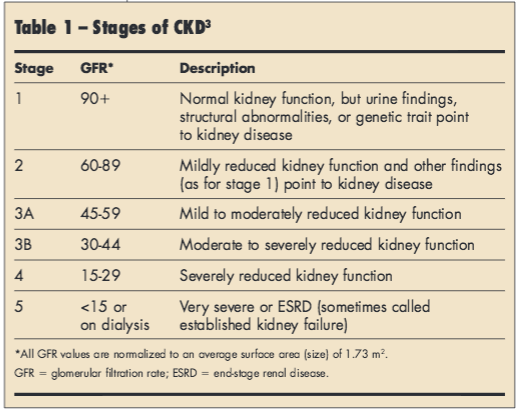 Table 1 – Stages of CKD$^3$

| Stage | GFR* | Description |
|---|---|---|
| 1 | 90+ | Normal kidney function, but urine findings, structural abnormalities, or genetic trait point to kidney disease |
| 2 | 60-89 | Mildly reduced kidney function and other findings (as for stage 1) point to kidney disease |
| 3A | 45-59 | Mild to moderately reduced kidney function |
| 3B | 30-44 | Moderate to severely reduced kidney function |
| 4 | 15-29 | Severely reduced kidney function |
| 5 | <15 or on dialysis | Very severe or ESRD (sometimes called established kidney failure) |

*All GFR values are normalized to an average surface area (size) of 1.73 m$^2$.

GFR = glomerular filtration rate; ESRD = end-stage renal disease.